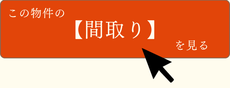 この物件の

【間取り】

を見る